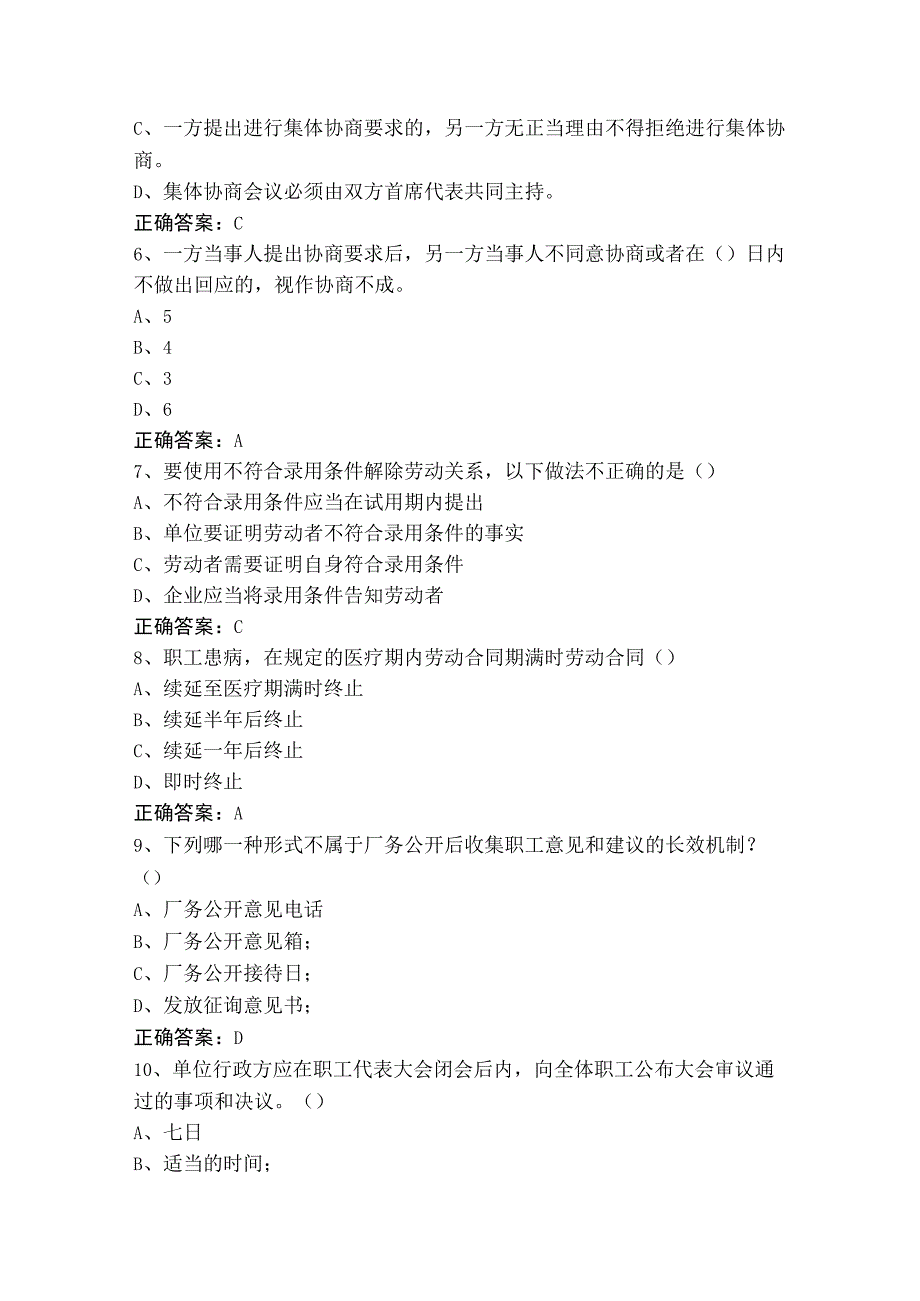 C、一方提出进行集体协商要求的，另一方无正当理由不得拒绝进行集体协商。
D、集体协商会议必须由双方首席代表共同主持。
正确答案：C
6、一方当事人提出协商要求后，另一方当事人不同意协商或者在（）日内不做出回应的，视作协商不成。
A、5
B、4
C、3
D、6
正确答案：A
7、要使用不符合录用条件解除劳动关系，以下做法不正确的是（）
A、不符合录用条件应当在试用期内提出
B、单位要证明劳动者不符合录用条件的事实
C、劳动者需要证明自身符合录用条件
D、企业应当将录用条件告知劳动者
正确答案：C
8、职工患病，在规定的医疗期内劳动合同期满时劳动合同（）
A、续延至医疗期满时终止
B、续延半年后终止
C、续延一年后终止
D、即时终止
正确答案：A
9、下列哪一种形式不属于厂务公开后收集职工意见和建议的长效机制？（）
A、厂务公开意见电话
B、厂务公开意见箱；
C、厂务公开接待日；
D、发放征询意见书；
正确答案：D
10、单位行政方应在职工代表大会闭会后内，向全体职工公布大会审议通过的事项和决议。（）
A、七日
B、适当的时间；